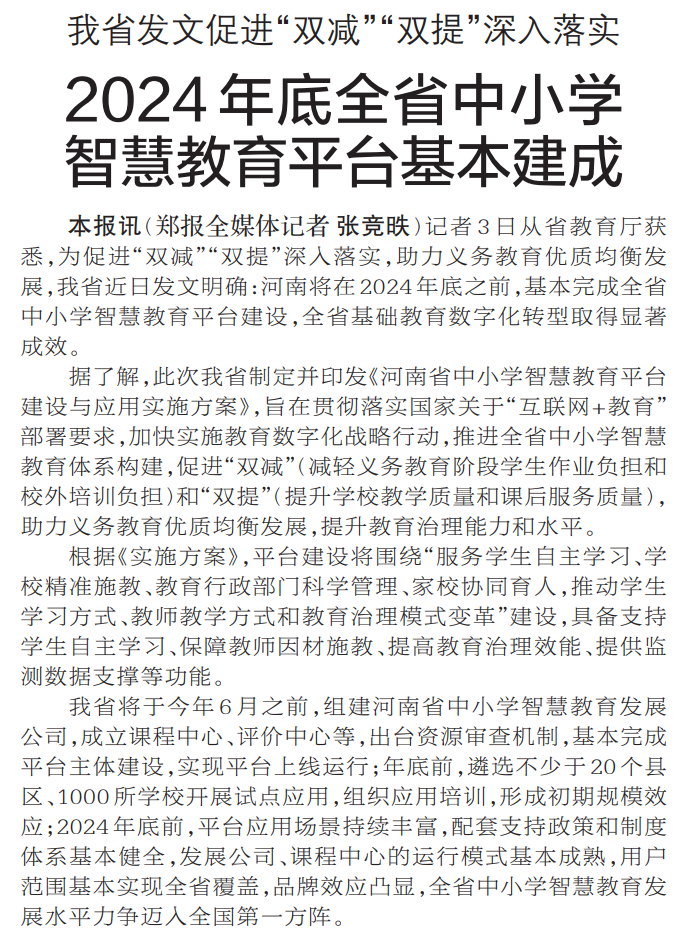 我省发文促进“双减”“双提”深入落实

2024年底全省中小学智慧教育平台基本建成

本报讯（郑报全媒体记者 张竞昳）记者3日从省教育厅获悉，为促进“双减”“双提”深入落实，助力义务教育优质均衡发展，我省近日发文明确：河南将在2024年底之前，基本完成全省中小学智慧教育平台建设，全省基础教育数字化转型取得显著成效。

据了解，此次我省制定并印发《河南省中小学智慧教育平台建设与应用实施方案》，旨在贯彻落实国家关于“互联网+教育”部署要求，加快实施教育数字化战略行动，推进全省中小学智慧教育体系构建，促进“双减”（减轻义务教育阶段学生作业负担和校外培训负担）和“双提”（提升学校教学质量和课后服务质量），助力义务教育优质均衡发展，提升教育治理能力和水平。

根据《实施方案》，平台建设将围绕“服务学生自主学习、学校精准施教、教育行政部门科学管理、家校协同育人，推动学生学习方式、教师教学方式和教育治理模式变革”建设，具备支持学生自主学习、保障教师因材施教、提高教育治理效能、提供监测数据支撑等功能。

我省将于今年6月之前，组建河南省中小学智慧教育发展公司，成立课程中心、评价中心等，出台资源审查机制，基本完成平台主体建设，实现平台上线运行；年底前，遴选不少于20个县区、1000所学校开展试点应用，组织应用培训，形成初期规模效应；2024年底前，平台应用场景持续丰富，配套支持政策和制度体系基本健全，发展公司、课程中心的运行模式基本成熟，用户范围基本实现全省覆盖，品牌效应凸显，全省中小学智慧教育发展水平力争迈入全国第一方阵。